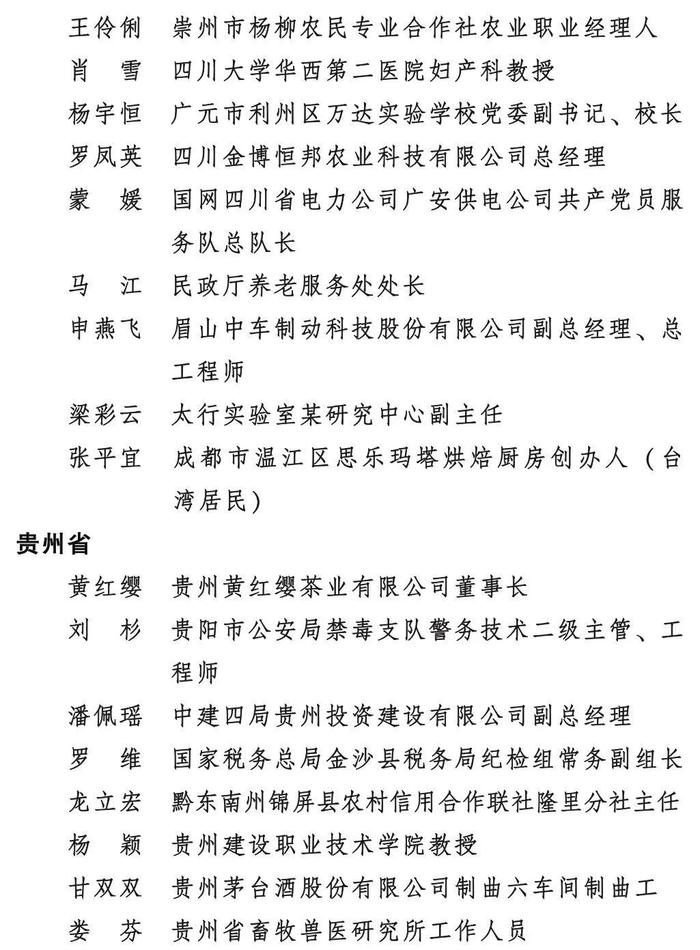 王伶俐　崇州市杨柳农民专业合作社农业职业经理人
肖　雪　四川大学华西第二医院妇产科教授
杨宇恒　广元市利州区万达实验学校党委副书记、校长
罗凤英　四川金博恒邦农业科技有限公司总经理
蒙　媛　国网四川省电力公司广安供电公司共产党员服务队总队长
马　江　民政厅养老服务处处长
申燕飞　眉山中车制动科技股份有限公司副总经理、总工程师
梁彩云　太行实验室某研究中心副主任
张平宜　成都市温江区思乐玛塔烘焙厨房创办人（台湾居民）

贵州省

黄红缨　贵州黄红缨茶业有限公司董事长
刘　杉　贵阳市公安局禁毒支队警务技术二级主管、工程师
潘佩瑶　中建四局贵州投资建设有限公司副总经理
罗　维　国家税务总局金沙县税务局纪检组常务副组长
龙立宏　黔东南州锦屏县农村信用合作联社隆里分社主任
杨　颖　贵州建设职业技术学院教授
甘双双　贵州茅台酒股份有限公司制曲六车间制曲工
娄　芬　贵州省畜牧兽医研究所工作人员